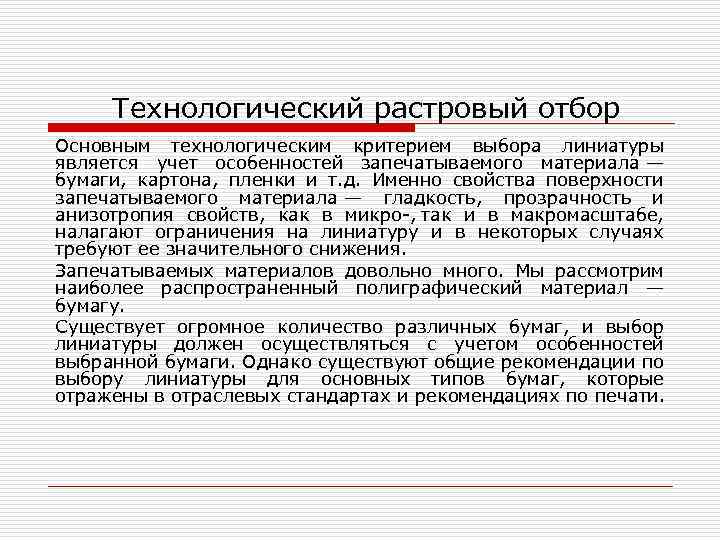 Технологический растровый отбор

Основным технологическим критерием выбора линиатуры является учет особенностей запечатываемого материала — бумаги, картона, пленки и т.д. Именно свойства поверхности запечатываемого материала — гладкость, прозрачность и анизотропия свойств, как в микро-, так и в макромасштабе, налагают ограничения на линиатуру и в некоторых случаях требуют ее значительного снижения.

Запечатываемых материалов довольно много. Мы рассмотрим наиболее распространенный полиграфический материал — бумагу.

Существует огромное количество различных бумаг, и выбор линиатуры должен осуществляться с учетом особенностей выбранной бумаги. Однако существуют общие рекомендации по выбору линиатуры для основных типов бумаг, которые отражены в отраслевых стандартах и рекомендациях по печати.